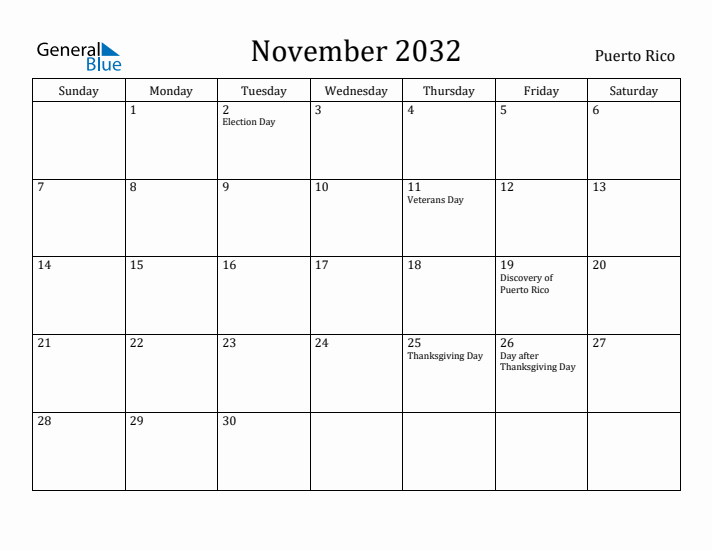 General Blue

November 2032

Puerto Rico

| Sunday | Monday | Tuesday | Wednesday | Thursday | Friday | Saturday |
|---|---|---|---|---|---|---|
| | 1 | 2 Election Day | 3 | 4 | 5 | 6 |
| 7 | 8 | 9 | 10 | 11 Veterans Day | 12 | 13 |
| 14 | 15 | 16 | 17 | 18 | 19 Discovery of Puerto Rico | 20 |
| 21 | 22 | 23 | 24 | 25 Thanksgiving Day | 26 Day after Thanksgiving Day | 27 |
| 28 | 29 | 30 | | | | |